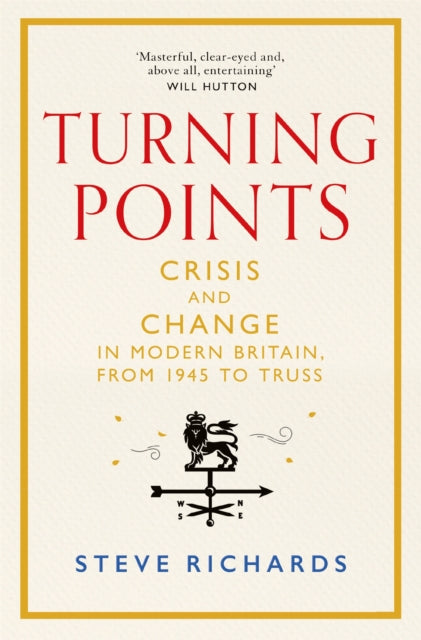 'Masterful, clear-eyed and, above all, entertaining'
WILL HUTTON

TURNING POINTS

CRISIS
AND
CHANGE
IN MODERN BRITAIN, FROM 1945 TO TRUSS

W N
S E

STEVE RICHARDS